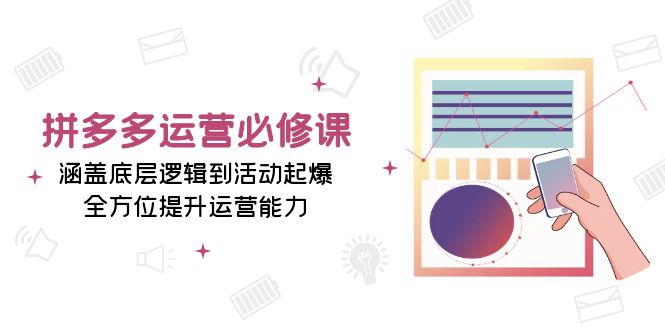 拼多多运营必修课

涵盖底层逻辑到活动起爆
全方位提升运营能力